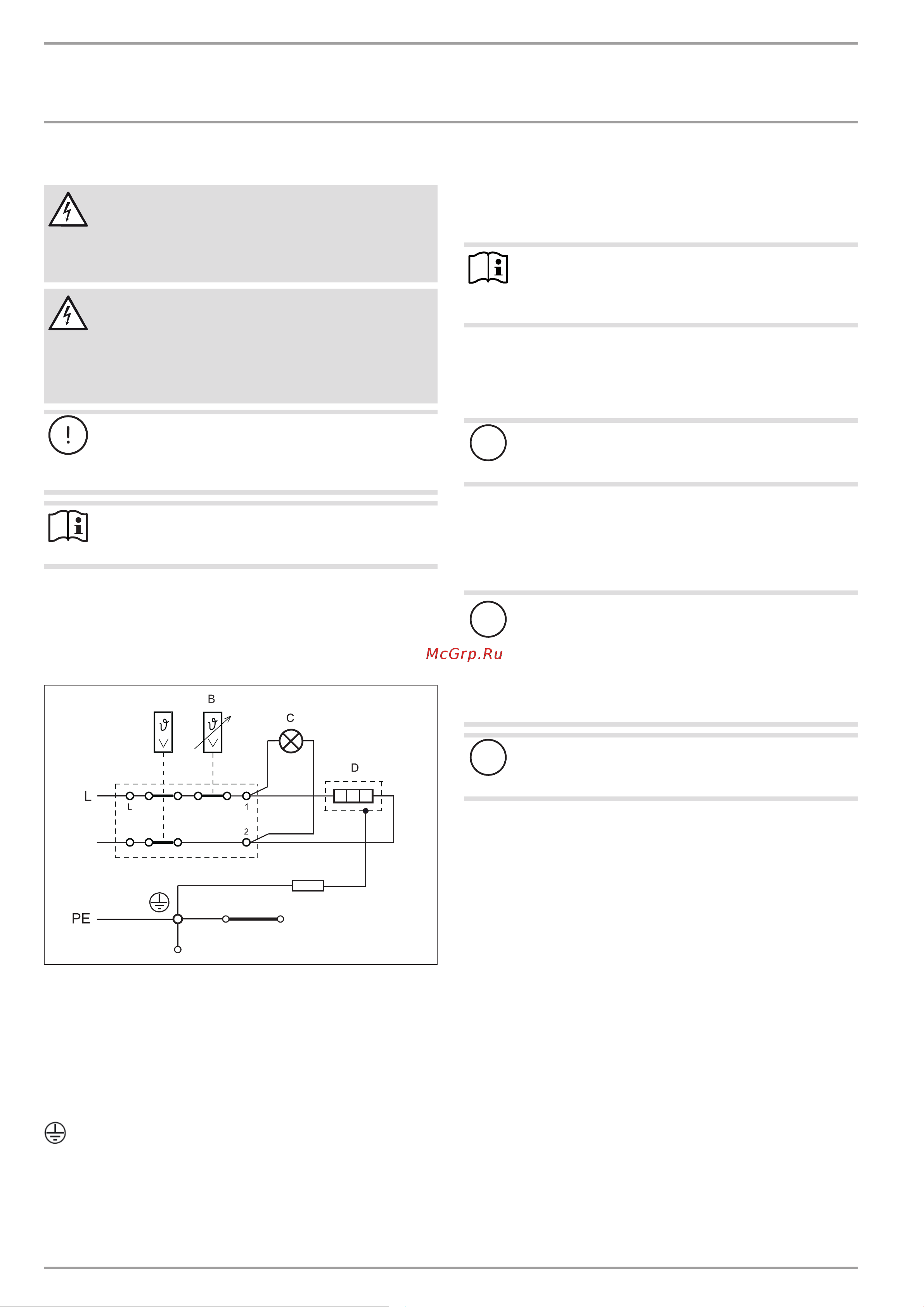 McGrp.Ru

B

C

D

L

L

1

2

PE